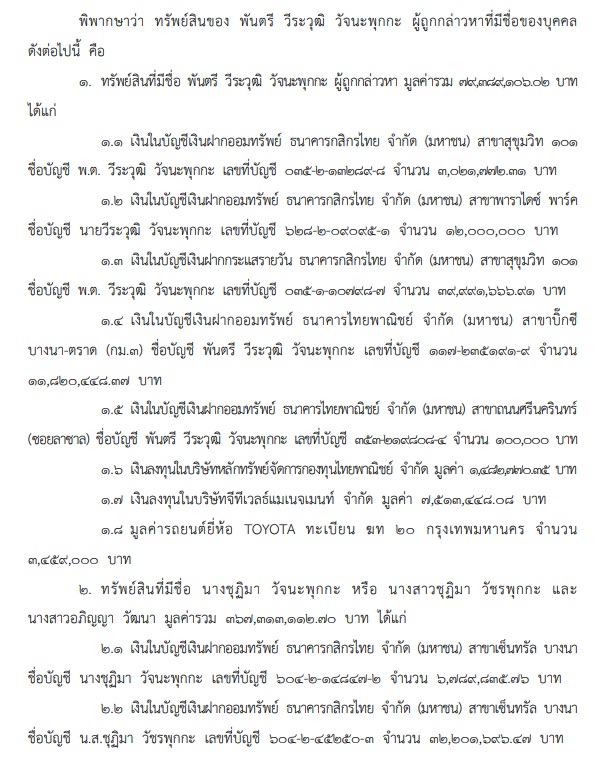 พิพากษาว่า ทรัพย์สินของ พันตรี วีระวุฒิ วัจนะพุกกะ ผู้ถูกกล่าวหาที่มีชื่อของบุคคลดังต่อไปนี้ คือ

๑. ทรัพย์สินที่มีชื่อ พันตรี วีระวุฒิ วัจนะพุกกะ ผู้ถูกกล่าวหา มูลค่ารวม ๗๙,๓๘๙,๑๐๖.๐๒ บาท ได้แก่

๑.๑ เงินในบัญชีเงินฝากออมทรัพย์ ธนาคารกสิกรไทย จำกัด (มหาชน) สาขาสุขุมวิท ๑๐๑ ชื่อบัญชี พ.ต. วีระวุฒิ วัจนะพุกกะ เลขที่บัญชี ๐๓๕-๒-๑๓๒๘๙-๘ จำนวน ๓,๐๒๑,๗๗๒.๓๑ บาท

๑.๒ เงินในบัญชีเงินฝากออมทรัพย์ ธนาคารกสิกรไทย จำกัด (มหาชน) สาขาพาราไดซ์ พาร์ค ชื่อบัญชี นายวีระวุฒิ วัจนะพุกกะ เลขที่บัญชี ๖๒๘-๒-๐๙๐๙๕-๑ จำนวน ๑๒,๐๐๐,๐๐๐ บาท

๑.๓ เงินในบัญชีเงินฝากกระแสรายวัน ธนาคารกสิกรไทย จำกัด (มหาชน) สาขาสุขุมวิท ๑๐๑ ชื่อบัญชี พ.ต. วีระวุฒิ วัจนะพุกกะ เลขที่บัญชี ๐๓๕-๑-๑๐๗๙๘-๗ จำนวน ๓๙,๙๙๑,๖๖๖.๙๑ บาท

๑.๔ เงินในบัญชีเงินฝากออมทรัพย์ ธนาคารไทยพาณิชย์ จำกัด (มหาชน) สาขาบิ๊กซี บางนา-ตราด (กม.๓) ชื่อบัญชี พันตรี วีระวุฒิ วัจนะพุกกะ เลขที่บัญชี ๑๑๗-๒๓๕๑๙๑-๙ จำนวน ๑๑,๘๒๐,๔๔๘.๓๗ บาท

๑.๕ เงินในบัญชีเงินฝากออมทรัพย์ ธนาคารไทยพาณิชย์ จำกัด (มหาชน) สาขาถนนศรีนครินทร์ (ซอยลาซาล) ชื่อบัญชี พันตรี วีระวุฒิ วัจนะพุกกะ เลขที่บัญชี ๓๕๓-๒๑๙๘๐๘-๔ จำนวน ๑๐๐,๐๐๐ บาท

๑.๖ เงินลงทุนในบริษัทหลักทรัพย์จัดการกองทุนไทยพาณิชย์ จำกัด มูลค่า ๑,๔๘๒,๗๗๐.๓๕ บาท

๑.๗ เงินลงทุนในบริษัทจีทีเวลธ์แมเนจเมนท์ จำกัด มูลค่า ๗,๕๑๓,๔๔๘.๐๘ บาท

๑.๘ มูลค่ารถยนต์ยี่ห้อ TOYOTA ทะเบียน ฆท ๒๐ กรุงเทพมหานคร จำนวน ๓,๔๕๙,๐๐๐ บาท

๒. ทรัพย์สินที่มีชื่อ นางชุฎิมา วัจนะพุกกะ หรือ นางสาวชุฎิมา วัชรพุกกะ และ นางสาวอภิญญา วัฒนา มูลค่ารวม ๓๖๗,๓๑๓,๑๑๒.๗๐ บาท ได้แก่

๒.๑ เงินในบัญชีเงินฝากออมทรัพย์ ธนาคารกสิกรไทย จำกัด (มหาชน) สาขาเซ็นทรัล บางนา ชื่อบัญชี นางชุฎิมา วัจนะพุกกะ เลขที่บัญชี ๖๐๔-๒-๑๔๘๔๗-๒ จำนวน ๖,๗๘๙,๘๓๕.๗๖ บาท

๒.๒ เงินในบัญชีเงินฝากออมทรัพย์ ธนาคารกสิกรไทย จำกัด (มหาชน) สาขาเซ็นทรัล บางนา ชื่อบัญชี น.ส.ชุฎิมา วัชรพุกกะ เลขที่บัญชี ๖๐๔-๒-๔๕๒๕๐-๓ จำนวน ๓๒,๒๐๑,๖๙๖.๔๗ บาท